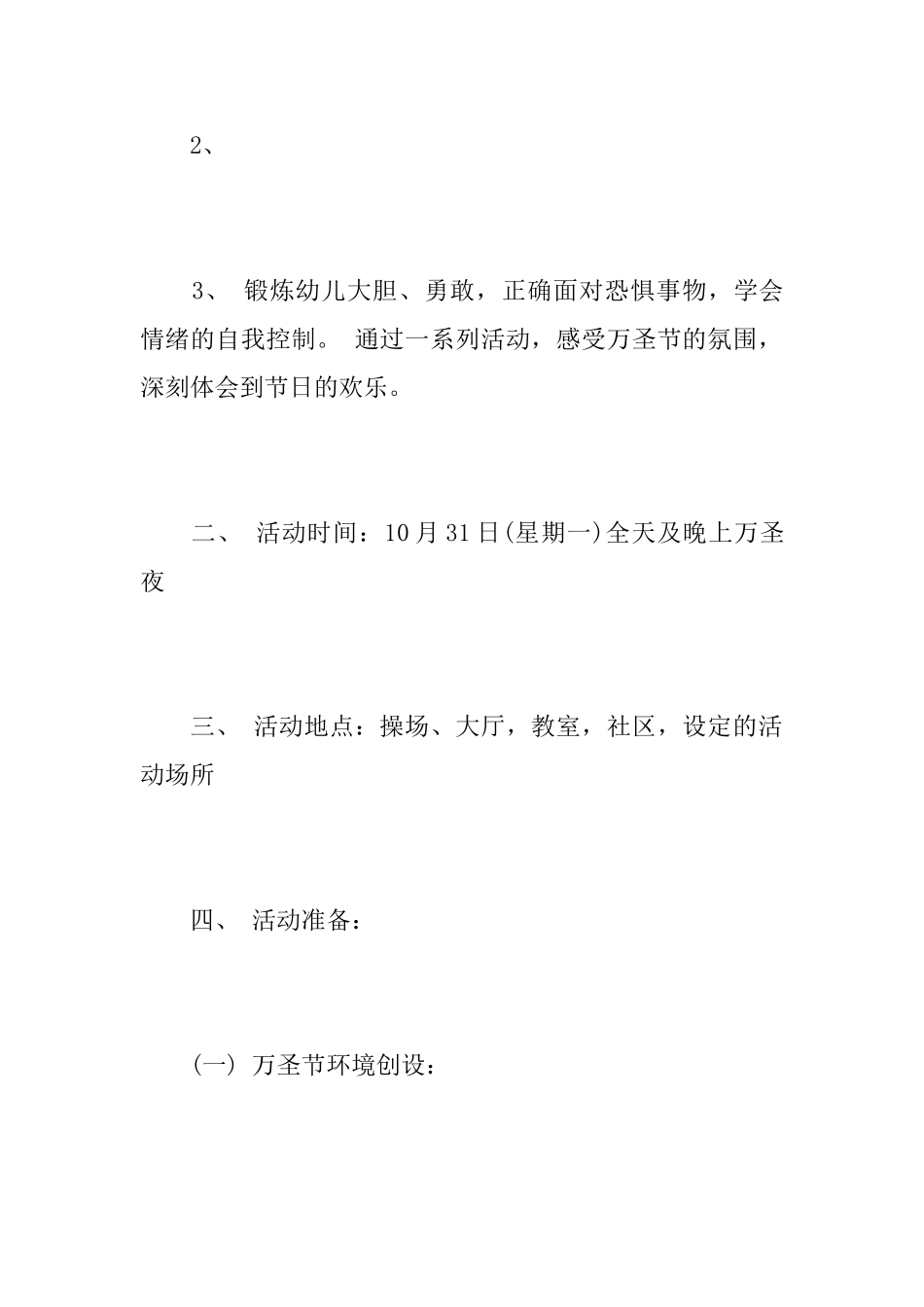 2、

3、 锻炼幼儿大胆、勇敢，正确面对恐惧事物，学会情绪的自我控制。 通过一系列活动，感受万圣节的氛围，深刻体会到节日的欢乐。

二、 活动时间：10月31日(星期一)全天及晚上万圣夜

三、 活动地点：操场、大厅，教室，社区，设定的活动场所

四、 活动准备：

(一) 万圣节环境创设：